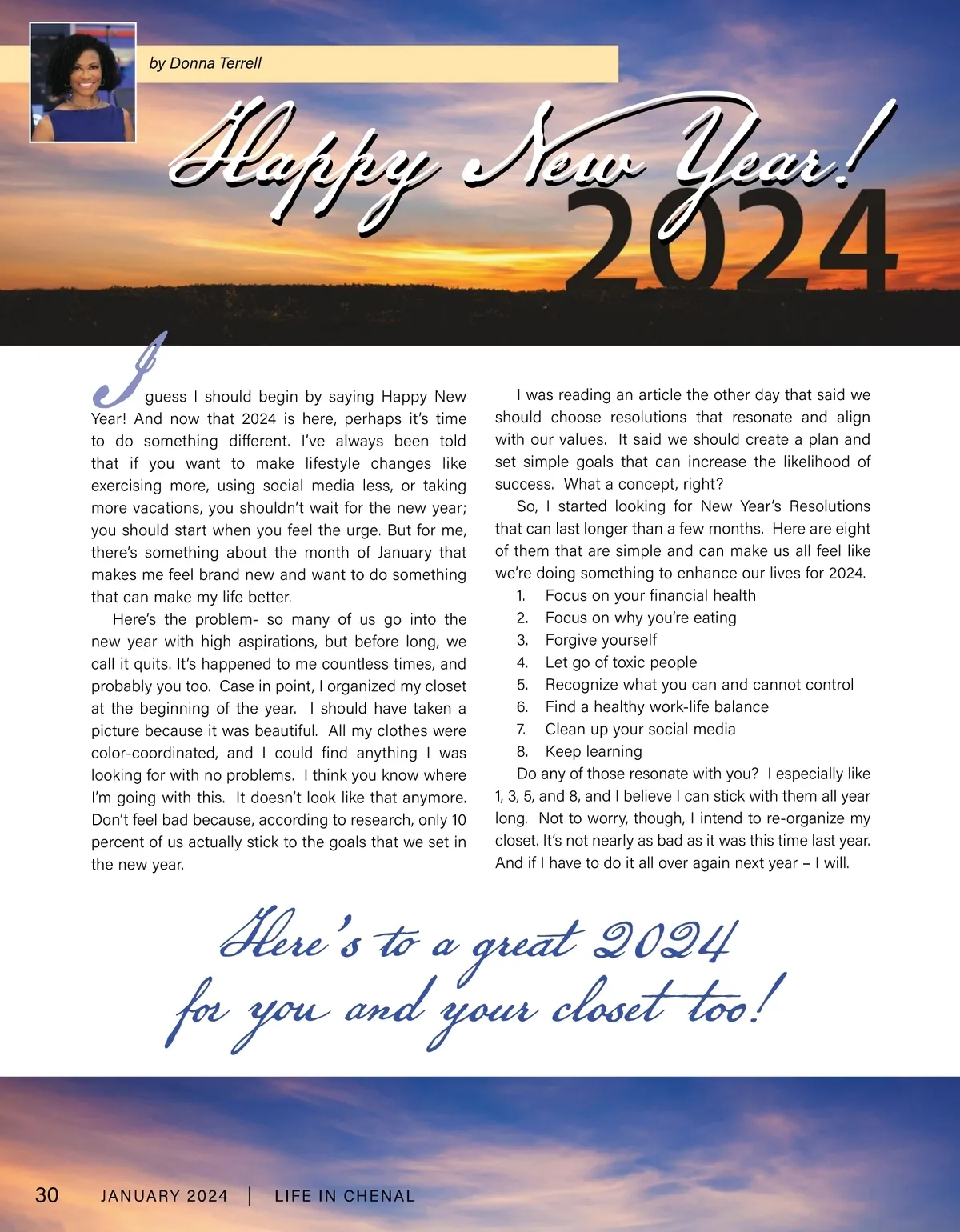 by Donna Terrell

Happy New Year!

2024

I guess I should begin by saying Happy New Year! And now that 2024 is here, perhaps it's time to do something different. I've always been told that if you want to make lifestyle changes like exercising more, using social media less, or taking more vacations, you shouldn't wait for the new year; you should start when you feel the urge. But for me, there's something about the month of January that makes me feel brand new and want to do something that can make my life better.

Here's the problem- so many of us go into the new year with high aspirations, but before long, we call it quits. It's happened to me countless times, and probably you too. Case in point, I organized my closet at the beginning of the year. I should have taken a picture because it was beautiful. All my clothes were color-coordinated, and I could find anything I was looking for with no problems. I think you know where I'm going with this. It doesn't look like that anymore. Don't feel bad because, according to research, only 10 percent of us actually stick to the goals that we set in the new year.

I was reading an article the other day that said we should choose resolutions that resonate and align with our values. It said we should create a plan and set simple goals that can increase the likelihood of success. What a concept, right?

So, I started looking for New Year's Resolutions that can last longer than a few months. Here are eight of them that are simple and can make us all feel like we're doing something to enhance our lives for 2024.

1. Focus on your financial health
2. Focus on why you're eating
3. Forgive yourself
4. Let go of toxic people
5. Recognize what you can and cannot control
6. Find a healthy work-life balance
7. Clean up your social media
8. Keep learning

Do any of those resonate with you? I especially like 1, 3, 5, and 8, and I believe I can stick with them all year long. Not to worry, though, I intend to re-organize my closet. It's not nearly as bad as it was this time last year. And if I have to do it all over again next year – I will.

Here's to a great 2024 for you and your closet too!

30 JANUARY 2024 | LIFE IN CHENAL